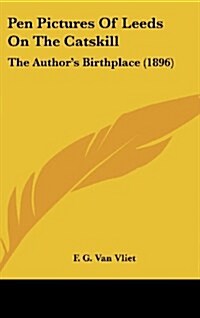 Pen Pictures Of Leeds On The Catskill

The Author's Birthplace (1896)

F. G. Van Vliet